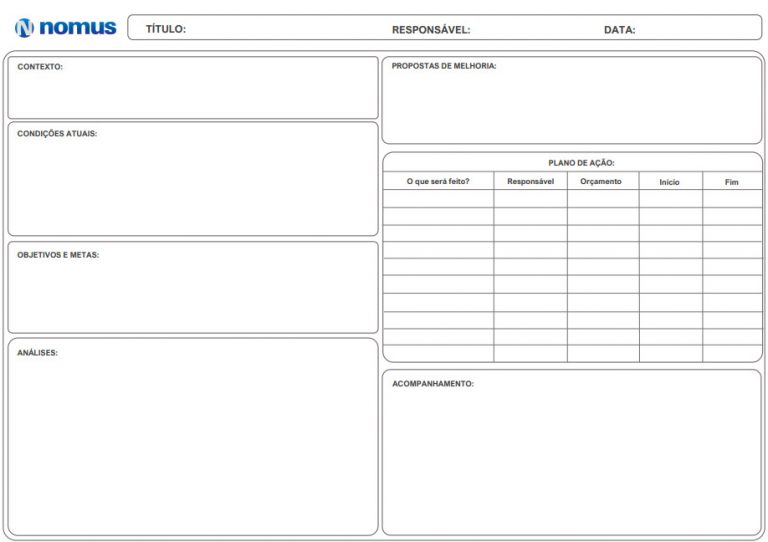 nomus

TÍTULO: RESPONSÁVEL: DATA:

CONTEXTO:

CONDIÇÕES ATUAIS:

OBJETIVOS E METAS:

ANÁLISES:

PROPOSTAS DE MELHORIA:

PLANO DE AÇÃO:

| O que será feito? | Responsável | Orçamento | Início | Fim |
|---|---|---|---|---|
| | | | | |
| | | | | |
| | | | | |
| | | | | |
| | | | | |
| | | | | |
| | | | | |
| | | | | |
| | | | | |
| | | | | |

ACOMPANHAMENTO: